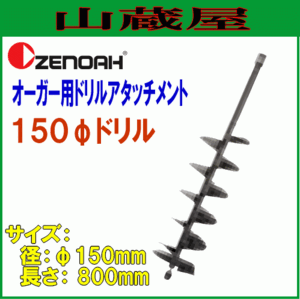 山蔵屋

ZENOAH®

オーガー用ドリルアタッチメント

150ϕドリル

サイズ：
径：ϕ150mm
長さ：800mm